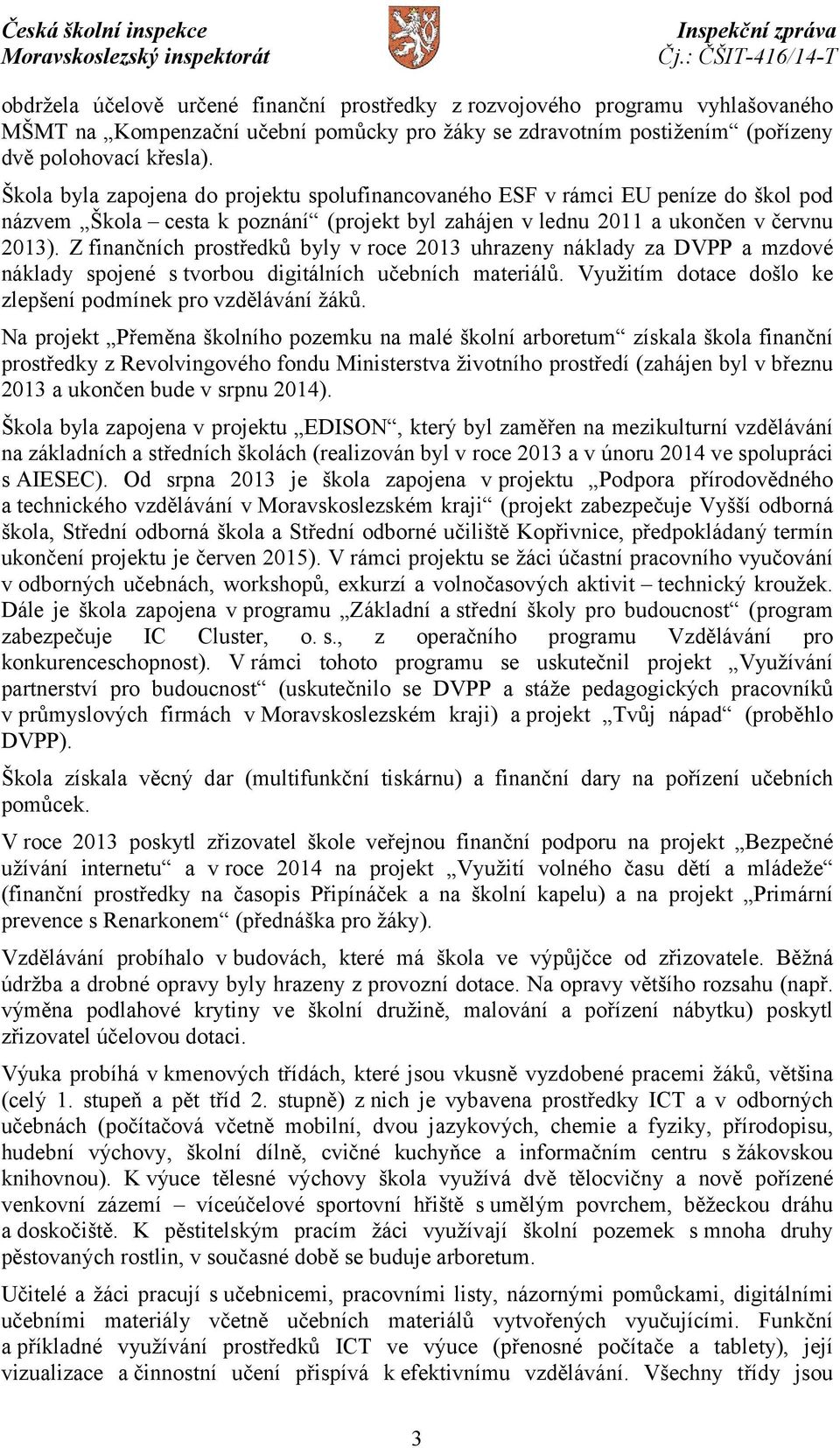 Česká školní inspekce
Moravskoslezský inspektorát

Inspekční zpráva
Čj.: ČŠIT-416/14-T

obdržela účelově určené finanční prostředky z rozvojového programu vyhlašovaného MŠMT na „Kompenzační učební pomůcky pro žáky se zdravotním postižením“ (pořízeny dvě polohovací křesla).

Škola byla zapojena do projektu spolufinancovaného ESF v rámci EU peníze do škol pod názvem „Škola – cesta k poznání“ (projekt byl zahájen v lednu 2011 a ukončen v červnu 2013). Z finančních prostředků byly v roce 2013 uhrazeny náklady za DVPP a mzdové náklady spojené s tvorbou digitálních učebních materiálů. Využitím dotace došlo ke zlepšení podmínek pro vzdělávání žáků.

Na projekt „Přeměna školního pozemku na malé školní arboretum“ získala škola finanční prostředky z Revolvingového fondu Ministerstva životního prostředí (zahájen byl v březnu 2013 a ukončen bude v srpnu 2014).

Škola byla zapojena v projektu „EDISON“, který byl zaměřen na mezikulturní vzdělávání na základních a středních školách (realizován byl v roce 2013 a v únoru 2014 ve spolupráci s AIESEC). Od srpna 2013 je škola zapojena v projektu „Podpora přírodovědného a technického vzdělávání v Moravskoslezském kraji“ (projekt zabezpečuje Vyšší odborná škola, Střední odborná škola a Střední odborné učiliště Kopřivnice, předpokládaný termín ukončení projektu je červen 2015). V rámci projektu se žáci účastní pracovního vyučování v odborných učebnách, workshopů, exkurzí a volnočasových aktivit – technický kroužek. Dále je škola zapojena v programu „Základní a střední školy pro budoucnost“ (program zabezpečuje IC Cluster, o. s., z operačního programu Vzdělávání pro konkurenceschopnost). V rámci tohoto programu se uskutečnil projekt „Využívání partnerství pro budoucnost“ (uskutečnilo se DVPP a stáže pedagogických pracovníků v průmyslových firmách v Moravskoslezském kraji) a projekt „Tvůj nápad“ (proběhlo DVPP).

Škola získala věcný dar (multifunkční tiskárnu) a finanční dary na pořízení učebních pomůcek.

V roce 2013 poskytl zřizovatel škole veřejnou finanční podporu na projekt „Bezpečné užívání internetu“ a v roce 2014 na projekt „Využití volného času dětí a mládeže“ (finanční prostředky na časopis Připínáček a na školní kapelu) a na projekt „Primární prevence s Renarkonem“ (přednáška pro žáky).

Vzdělávání probíhalo v budovách, které má škola ve výpůjčce od zřizovatele. Běžná údržba a drobné opravy byly hrazeny z provozní dotace. Na opravy většího rozsahu (např. výměna podlahové krytiny ve školní družině, malování a pořízení nábytku) poskytl zřizovatel účelovou dotaci.

Výuka probíhá v kmenových třídách, které jsou vkusně vyzdobené pracemi žáků, většina (celý 1. stupeň a pět tříd 2. stupně) z nich je vybavena prostředky ICT a v odborných učebnách (počítačová včetně mobilní, dvou jazykových, chemie a fyziky, přírodopisu, hudební výchovy, školní dílně, cvičné kuchyňce a informačním centru s žákovskou knihovnou). K výuce tělesné výchovy škola využívá dvě tělocvičny a nově pořízené venkovní zázemí – víceúčelové sportovní hřiště s umělým povrchem, běžeckou dráhu a doskočiště. K pěstitelským pracím žáci využívají školní pozemek s mnoha druhy pěstovaných rostlin, v současné době se buduje arboretum.

Učitelé a žáci pracují s učebnicemi, pracovními listy, názornými pomůckami, digitálními učebními materiály včetně učebních materiálů vytvořených vyučujícími. Funkční a příkladné využívání prostředků ICT ve výuce (přenosné počítače a tablety), její vizualizace a činnostní učení přispívá k efektivnímu vzdělávání. Všechny třídy jsou

3